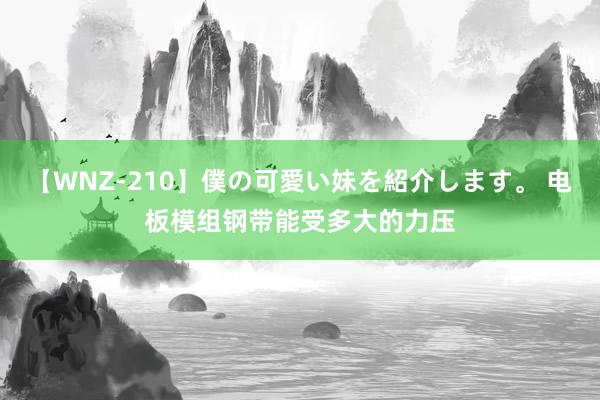 【WNZ-210】僕の可愛い妹を紹介します。 电板模组钢带能受多大的力压